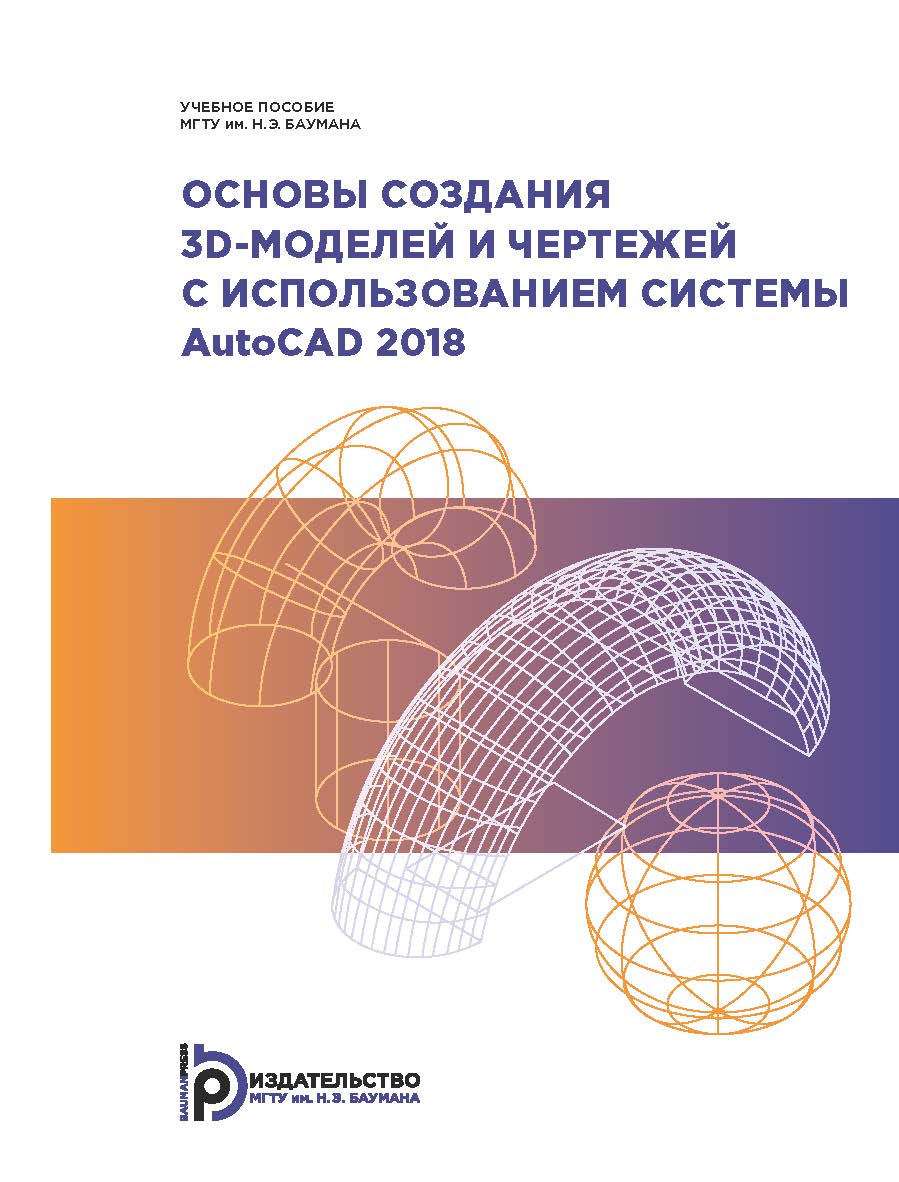 УЧЕБНОЕ ПОСОБИЕ
МГТУ им. Н.Э. БАУМАНА

ОСНОВЫ СОЗДАНИЯ 3D-МОДЕЛЕЙ И ЧЕРТЕЖЕЙ С ИСПОЛЬЗОВАНИЕМ СИСТЕМЫ AutoCAD 2018

BAUMANPRESS
ИЗДАТЕЛЬСТВО
МГТУ им. Н.Э. БАУМАНА